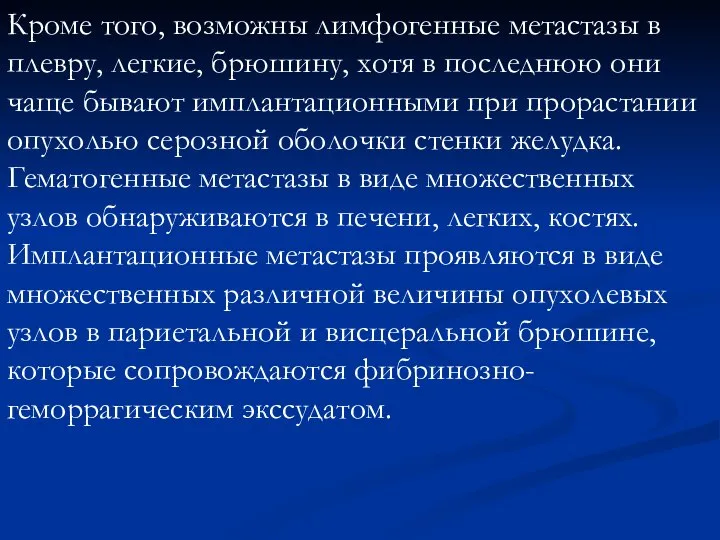 Кроме того, возможны лимфогенные метастазы в плевру, легкие, брюшину, хотя в последнюю они чаще бывают имплантационными при прорастании опухолью серозной оболочки стенки желудка. Гематогенные метастазы в виде множественных узлов обнаруживаются в печени, легких, костях. Имплантационные метастазы проявляются в виде множественных различной величины опухолевых узлов в париетальной и висцеральной брюшине, которые сопровождаются фибринозно-геморрагическим экссудатом.